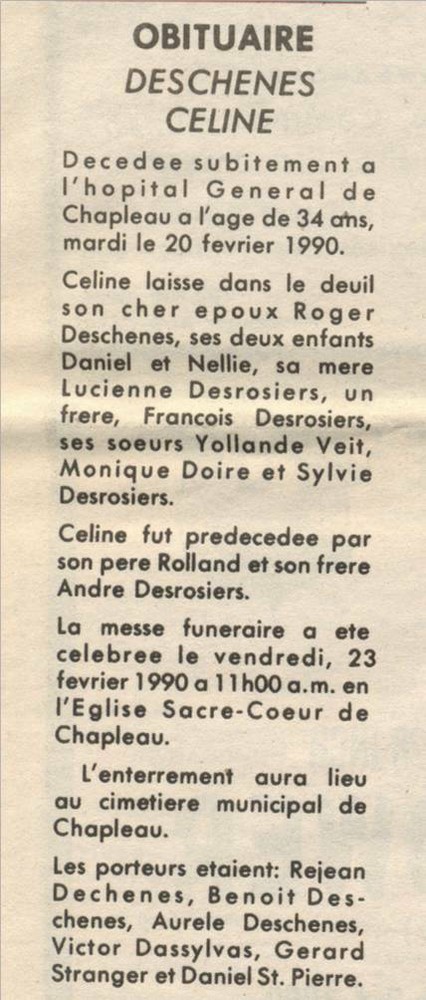 OBITUAIRE
DESCHENES
CELINE

Decedee subitement a l'hopital General de Chapleau a l'age de 34 ans, mardi le 20 fevrier 1990.

Celine laisse dans le deuil son cher epoux Roger Deschenes, ses deux enfants Daniel et Nellie, sa mere Lucienne Desrosiers, un frere, Francois Desrosiers, ses soeurs Yollande Veit, Monique Doire et Sylvie Desrosiers.

Celine fut predecedee par son pere Rolland et son frere Andre Desrosiers.

La messe funeraire a ete celebree le vendredi, 23 fevrier 1990 a 11h00 a.m. en l'Eglise Sacre-Coeur de Chapleau.

L'enterrement aura lieu au cimetiere municipal de Chapleau.

Les porteurs etaient: Rejean Dechenes, Benoit Deschenes, Aurele Deschenes, Victor Dassylvas, Gerard Stranger et Daniel St. Pierre.